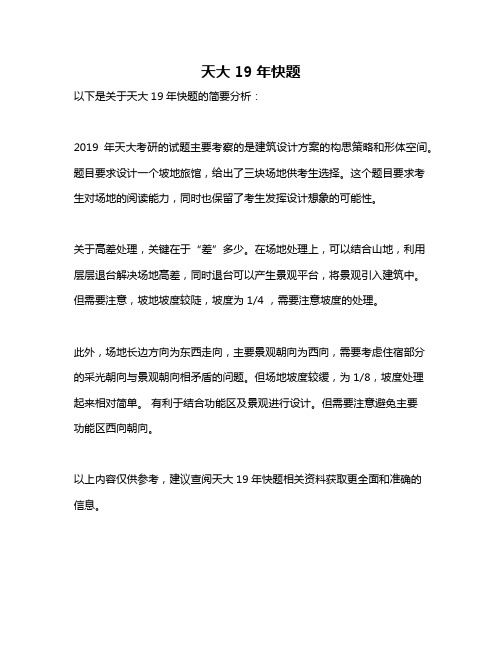 天大 19 年快题

以下是关于天大 19 年快题的简要分析：

2019 年天大考研的试题主要考察的是建筑设计方案的构思策略和形体空间。题目要求设计一个坡地旅馆，给出了三块场地供考生选择。这个题目要求考生对场地的阅读能力，同时也保留了考生发挥设计想象的可能性。

关于高差处理，关键在于“差”多少。在场地处理上，可以结合山地，利用层层退台解决场地高差，同时退台可以产生景观平台，将景观引入建筑中。但需要注意，坡地坡度较陡，坡度为 1/4 ，需要注意坡度的处理。

此外，场地长边方向为东西走向，主要景观朝向为西向，需要考虑住宿部分的采光朝向与景观朝向相矛盾的问题。但场地坡度较缓，为 1/8，坡度处理起来相对简单。 有利于结合功能区及景观进行设计。但需要注意避免主要功能区西向朝向。

以上内容仅供参考，建议查阅天大 19 年快题相关资料获取更全面和准确的信息。